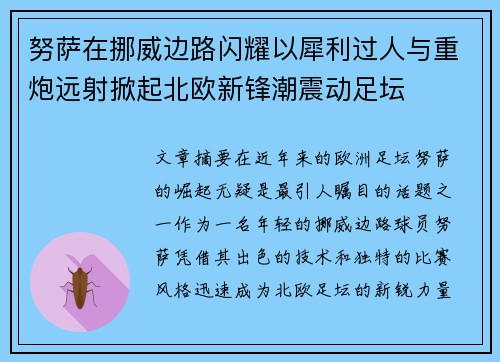 努萨在挪威边路闪耀以犀利过人与重炮远射掀起北欧新锋潮震动足坛

文章摘要在近年来的欧洲足坛努萨的崛起无疑是最引人瞩目的话题之一作为一名年轻的挪威边路球员努萨凭借其出色的技术和独特的比赛风格迅速成为北欧足坛的新锐力量